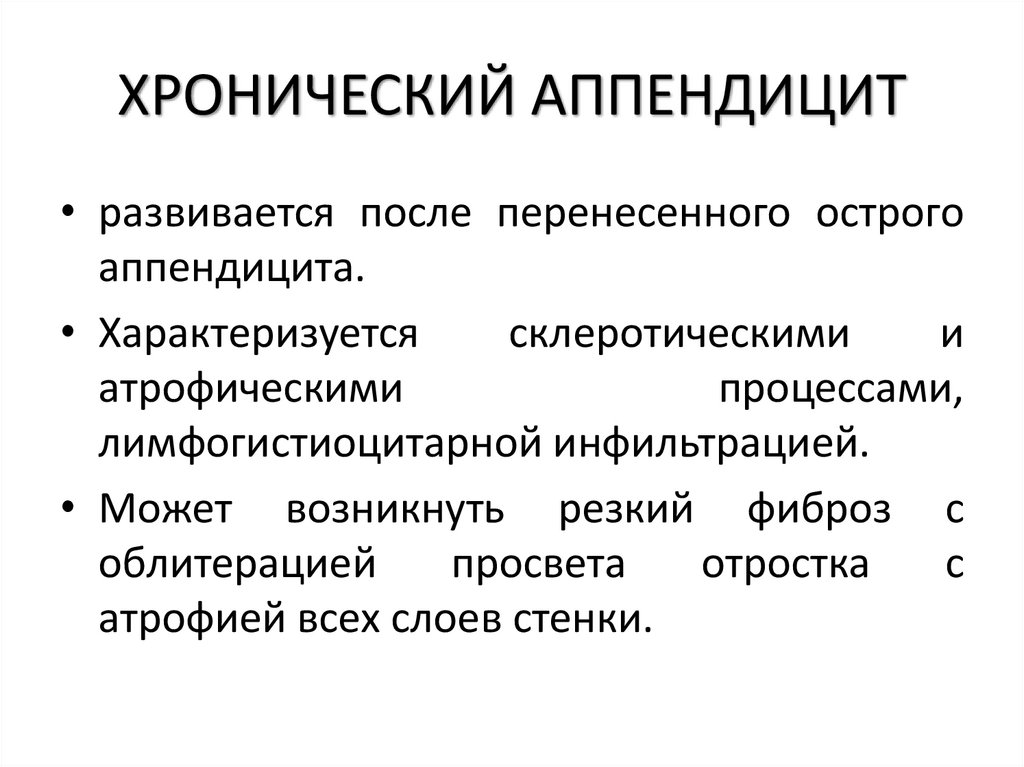 ХРОНИЧЕСКИЙ АППЕНДИЦИТ

• развивается после перенесенного острого аппендицита.

• Характеризуется склеротическими и атрофическими процессами, лимфогистиоцитарной инфильтрацией.

• Может возникнуть резкий фиброз с облитерацией просвета отростка с атрофией всех слоев стенки.